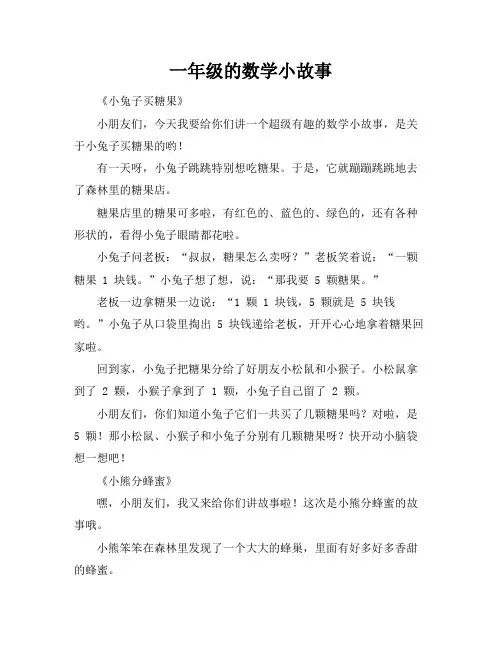 一年级的数学小故事

《小兔子买糖果》

小朋友们，今天我要给你们讲一个超级有趣的数学小故事，是关于小兔子买糖果的哟！

有一天呀，小兔子跳跳特别想吃糖果。于是，它就蹦蹦跳跳地去了森林里的糖果店。

糖果店里的糖果可多啦，有红色的、蓝色的、绿色的，还有各种形状的，看得小兔子眼睛都花啦。

小兔子问老板：“叔叔，糖果怎么卖呀？”老板笑着说：“一颗糖果 1 块钱。”小兔子想了想，说：“那我要 5 颗糖果。”

老板一边拿糖果一边说：“1 颗 1 块钱，5 颗就是 5 块钱哟。”小兔子从口袋里掏出 5 块钱递给老板，开开心心地拿着糖果回家啦。

回到家，小兔子把糖果分给了好朋友小松鼠和小猴子。小松鼠拿到了 2 颗，小猴子拿到了 1 颗，小兔子自己留了 2 颗。

小朋友们，你们知道小兔子它们一共买了几颗糖果吗？对啦，是 5 颗！那小松鼠、小猴子和小兔子分别有几颗糖果呀？快开动小脑袋想一想吧！

《小熊分蜂蜜》

嘿，小朋友们，我又来给你们讲故事啦！这次是小熊分蜂蜜的故事哦。

小熊笨笨在森林里发现了一个大大的蜂巢，里面有好多好多香甜的蜂蜜。